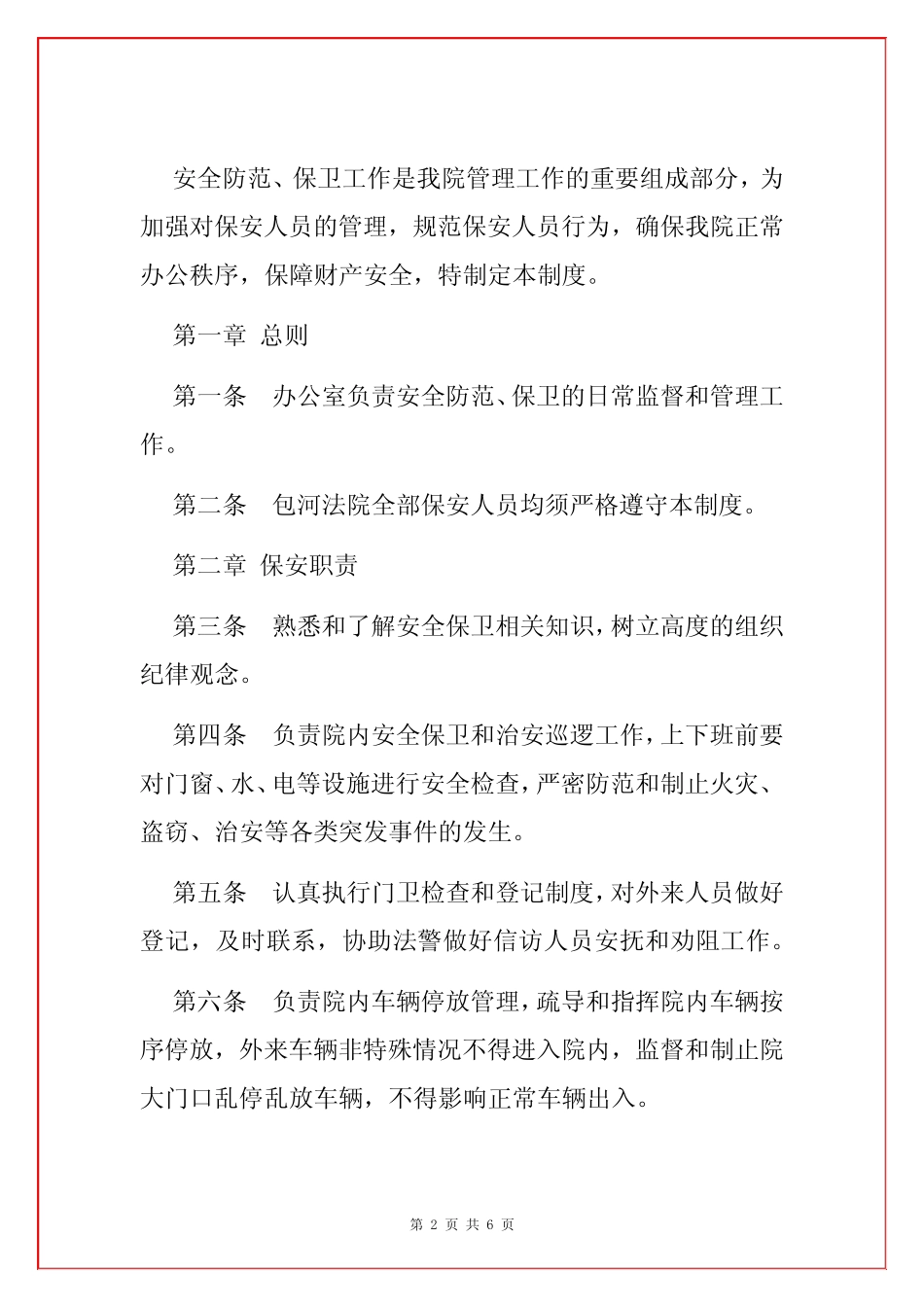 安全防范、保卫工作是我院管理工作的重要组成部分，为加强对保安人员的管理，规范保安人员行为，确保我院正常办公秩序，保障财产安全，特制定本制度。

第一章 总则

第一条 办公室负责安全防范、保卫的日常监督和管理工作。

第二条 包河法院全部保安人员均须严格遵守本制度。

第二章 保安职责

第三条 熟悉和了解安全保卫相关知识，树立高度的组织纪律观念。

第四条 负责院内安全保卫和治安巡逻工作，上下班前要对门窗、水、电等设施进行安全检查，严密防范和制止火灾、盗窃、治安等各类突发事件的发生。

第五条 认真执行门卫检查和登记制度，对外来人员做好登记，及时联系，协助法警做好信访人员安抚和劝阻工作。

第六条 负责院内车辆停放管理，疏导和指挥院内车辆按序停放，外来车辆非特殊情况不得进入院内，监督和制止院大门口乱停乱放车辆，不得影响正常车辆出入。

第 2 页 共 6 页